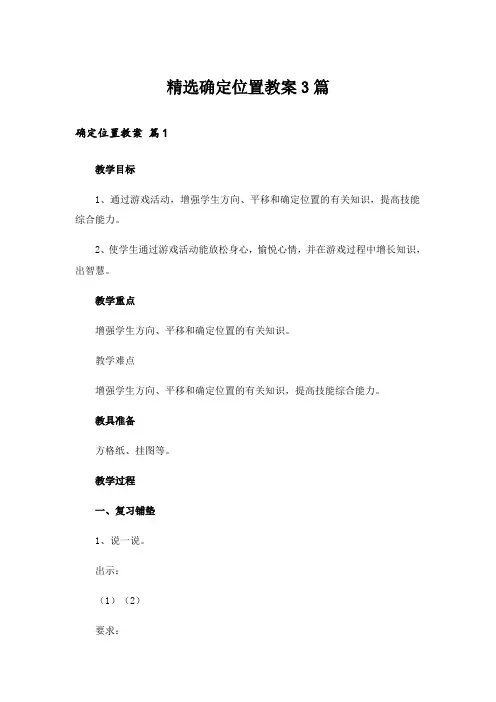 精选确定位置教案3篇

确定位置教案 篇1

教学目标

1、通过游戏活动，增强学生方向、平移和确定位置的有关知识，提高技能综合能力。

2、使学生通过游戏活动能放松身心，愉悦心情，并在游戏过程中增长知识，出智慧。

教学重点

增强学生方向、平移和确定位置的有关知识。

教学难点

增强学生方向、平移和确定位置的有关知识，提高技能综合能力。

教具准备

方格纸、挂图等。

教学过程

一、复习铺垫

1、说一说。

出示：

（1）（2）

要求：